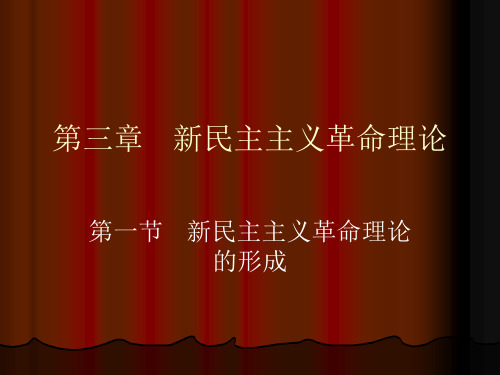 第三章　新民主主义革命理论

第一节　新民主主义革命理论的形成